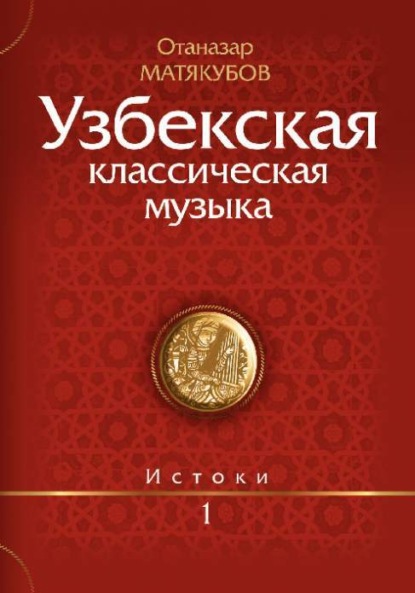 Отаназар
МАТЯКУБОВ

Узбекская
классическая
музыка

Истоки

1